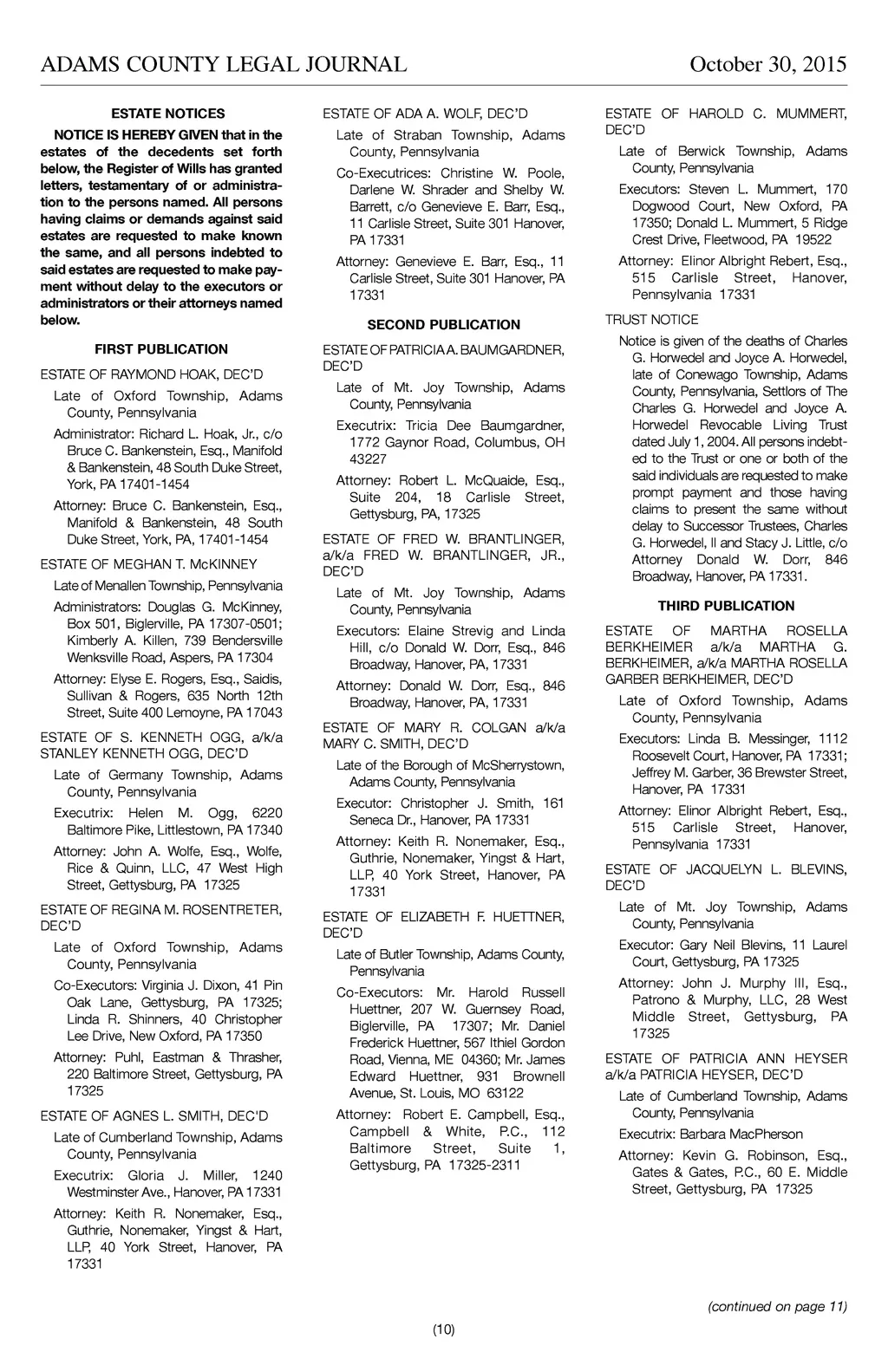 ADAMS COUNTY LEGAL JOURNAL October 30, 2015

ESTATE NOTICES

NOTICE IS HEREBY GIVEN that in the estates of the decedents set forth below, the Register of Wills has granted letters, testamentary of or administration to the persons named. All persons having claims or demands against said estates are requested to make known the same, and all persons indebted to said estates are requested to make payment without delay to the executors or administrators or their attorneys named below.

FIRST PUBLICATION

ESTATE OF RAYMOND HOAK, DEC'D

Late of Oxford Township, Adams County, Pennsylvania

Administrator: Richard L. Hoak, Jr., c/o Bruce C. Bankenstein, Esq., Manifold & Bankenstein, 48 South Duke Street, York, PA 17401-1454

Attorney: Bruce C. Bankenstein, Esq., Manifold & Bankenstein, 48 South Duke Street, York, PA, 17401-1454

ESTATE OF MEGHAN T. McKINNEY

Late of Menallen Township, Pennsylvania

Administrators: Douglas G. McKinney, Box 501, Biglerville, PA 17307-0501; Kimberly A. Killen, 739 Bendersville Wenksville Road, Aspers, PA 17304

Attorney: Elyse E. Rogers, Esq., Saidis, Sullivan & Rogers, 635 North 12th Street, Suite 400 Lemoyne, PA 17043

ESTATE OF S. KENNETH OGG, a/k/a STANLEY KENNETH OGG, DEC'D

Late of Germany Township, Adams County, Pennsylvania

Executrix: Helen M. Ogg, 6220 Baltimore Pike, Littlestown, PA 17340

Attorney: John A. Wolfe, Esq., Wolfe, Rice & Quinn, LLC, 47 West High Street, Gettysburg, PA 17325

ESTATE OF REGINA M. ROSENTRETER, DEC'D

Late of Oxford Township, Adams County, Pennsylvania

Co-Executors: Virginia J. Dixon, 41 Pin Oak Lane, Gettysburg, PA 17325; Linda R. Shinners, 40 Christopher Lee Drive, New Oxford, PA 17350

Attorney: Puhl, Eastman & Thrasher, 220 Baltimore Street, Gettysburg, PA 17325

ESTATE OF AGNES L. SMITH, DEC'D

Late of Cumberland Township, Adams County, Pennsylvania

Executrix: Gloria J. Miller, 1240 Westminster Ave., Hanover, PA 17331

Attorney: Keith R. Nonemaker, Esq., Guthrie, Nonemaker, Yingst & Hart, LLP, 40 York Street, Hanover, PA 17331

ESTATE OF ADA A. WOLF, DEC'D

Late of Straban Township, Adams County, Pennsylvania

Co-Executrices: Christine W. Poole, Darlene W. Shrader and Shelby W. Barrett, c/o Genevieve E. Barr, Esq., 11 Carlisle Street, Suite 301 Hanover, PA 17331

Attorney: Genevieve E. Barr, Esq., 11 Carlisle Street, Suite 301 Hanover, PA 17331

SECOND PUBLICATION

ESTATE OF PATRICIA A. BAUMGARDNER, DEC'D

Late of Mt. Joy Township, Adams County, Pennsylvania

Executrix: Tricia Dee Baumgardner, 1772 Gaynor Road, Columbus, OH 43227

Attorney: Robert L. McQuaide, Esq., Suite 204, 18 Carlisle Street, Gettysburg, PA, 17325

ESTATE OF FRED W. BRANTLINGER, a/k/a FRED W. BRANTLINGER, JR., DEC'D

Late of Mt. Joy Township, Adams County, Pennsylvania

Executors: Elaine Strevig and Linda Hill, c/o Donald W. Dorr, Esq., 846 Broadway, Hanover, PA, 17331

Attorney: Donald W. Dorr, Esq., 846 Broadway, Hanover, PA, 17331

ESTATE OF MARY R. COLGAN a/k/a MARY C. SMITH, DEC'D

Late of the Borough of McSherrystown, Adams County, Pennsylvania

Executor: Christopher J. Smith, 161 Seneca Dr., Hanover, PA 17331

Attorney: Keith R. Nonemaker, Esq., Guthrie, Nonemaker, Yingst & Hart, LLP, 40 York Street, Hanover, PA 17331

ESTATE OF ELIZABETH F. HUETTNER, DEC'D

Late of Butler Township, Adams County, Pennsylvania

Co-Executors: Mr. Harold Russell Huettner, 207 W. Guernsey Road, Biglerville, PA 17307; Mr. Daniel Frederick Huettner, 567 Ithiel Gordon Road, Vienna, ME 04360; Mr. James Edward Huettner, 931 Brownell Avenue, St. Louis, MO 63122

Attorney: Robert E. Campbell, Esq., Campbell & White, P.C., 112 Baltimore Street, Suite 1, Gettysburg, PA 17325-2311

ESTATE OF HAROLD C. MUMMERT, DEC'D

Late of Berwick Township, Adams County, Pennsylvania

Executors: Steven L. Mummert, 170 Dogwood Court, New Oxford, PA 17350; Donald L. Mummert, 5 Ridge Crest Drive, Fleetwood, PA 19522

Attorney: Elinor Albright Rebert, Esq., 515 Carlisle Street, Hanover, Pennsylvania 17331

TRUST NOTICE

Notice is given of the deaths of Charles G. Horwedel and Joyce A. Horwedel, late of Conewago Township, Adams County, Pennsylvania, Settlors of The Charles G. Horwedel and Joyce A. Horwedel Revocable Living Trust dated July 1, 2004. All persons indebted to the Trust or one or both of the said individuals are requested to make prompt payment and those having claims to present the same without delay to Successor Trustees, Charles G. Horwedel, II and Stacy J. Little, c/o Attorney Donald W. Dorr, 846 Broadway, Hanover, PA 17331.

THIRD PUBLICATION

ESTATE OF MARTHA ROSELLA BERKHEIMER a/k/a MARTHA G. BERKHEIMER, a/k/a MARTHA ROSELLA GARBER BERKHEIMER, DEC'D

Late of Oxford Township, Adams County, Pennsylvania

Executors: Linda B. Messinger, 1112 Roosevelt Court, Hanover, PA 17331; Jeffrey M. Garber, 36 Brewster Street, Hanover, PA 17331

Attorney: Elinor Albright Rebert, Esq., 515 Carlisle Street, Hanover, Pennsylvania 17331

ESTATE OF JACQUELYN L. BLEVINS, DEC'D

Late of Mt. Joy Township, Adams County, Pennsylvania

Executor: Gary Neil Blevins, 11 Laurel Court, Gettysburg, PA 17325

Attorney: John J. Murphy III, Esq., Patrono & Murphy, LLC, 28 West Middle Street, Gettysburg, PA 17325

ESTATE OF PATRICIA ANN HEYSER a/k/a PATRICIA HEYSER, DEC'D

Late of Cumberland Township, Adams County, Pennsylvania

Executrix: Barbara MacPherson

Attorney: Kevin G. Robinson, Esq., Gates & Gates, P.C., 60 E. Middle Street, Gettysburg, PA 17325

(continued on page 11)

(10)